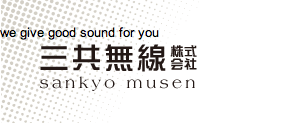 we give good sound for you
三共無線 株式会社
sankyo musen